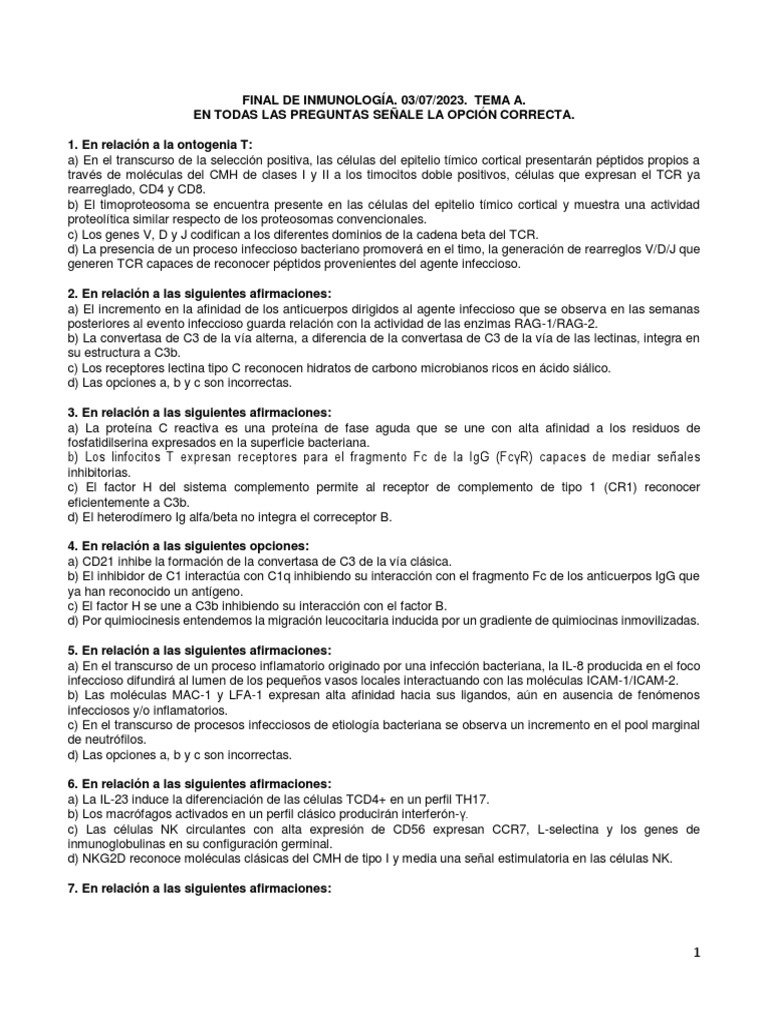 FINAL DE INMUNOLOGÍA. 03/07/2023. TEMA A.
EN TODAS LAS PREGUNTAS SEÑALE LA OPCIÓN CORRECTA.

1. En relación a la ontogenia T:
a) En el transcurso de la selección positiva, las células del epitelio tímico cortical presentarán péptidos propios a través de moléculas del CMH de clases I y II a los timocitos doble positivos, células que expresan el TCR ya rearreglado, CD4 y CD8.
b) El timoproteosoma se encuentra presente en las células del epitelio tímico cortical y muestra una actividad proteolítica similar respecto de los proteosomas convencionales.
c) Los genes V, D y J codifican a los diferentes dominios de la cadena beta del TCR.
d) La presencia de un proceso infeccioso bacteriano promoverá en el timo, la generación de rearreglos V/D/J que generen TCR capaces de reconocer péptidos provenientes del agente infeccioso.

2. En relación a las siguientes afirmaciones:
a) El incremento en la afinidad de los anticuerpos dirigidos al agente infeccioso que se observa en las semanas posteriores al evento infeccioso guarda relación con la actividad de las enzimas RAG-1/RAG-2.
b) La convertasa de C3 de la vía alterna, a diferencia de la convertasa de C3 de la vía de las lectinas, integra en su estructura a C3b.
c) Los receptores lectina tipo C reconocen hidratos de carbono microbianos ricos en ácido siálico.
d) Las opciones a, b y c son incorrectas.

3. En relación a las siguientes afirmaciones:
a) La proteína C reactiva es una proteína de fase aguda que se une con alta afinidad a los residuos de fosfatidilserina expresados en la superficie bacteriana.
b) Los linfocitos T expresan receptores para el fragmento Fc de la IgG (FcγR) capaces de mediar señales inhibitorias.
c) El factor H del sistema complemento permite al receptor de complemento de tipo 1 (CR1) reconocer eficientemente a C3b.
d) El heterodímero Ig alfa/beta no integra el correceptor B.

4. En relación a las siguientes opciones:
a) CD21 inhibe la formación de la convertasa de C3 de la vía clásica.
b) El inhibidor de C1 interactúa con C1q inhibiendo su interacción con el fragmento Fc de los anticuerpos IgG que ya han reconocido un antígeno.
c) El factor H se une a C3b inhibiendo su interacción con el factor B.
d) Por quimiocinesis entendemos la migración leucocitaria inducida por un gradiente de quimiocinas inmovilizadas.

5. En relación a las siguientes afirmaciones:
a) En el transcurso de un proceso inflamatorio originado por una infección bacteriana, la IL-8 producida en el foco infeccioso difundirá al lumen de los pequeños vasos locales interactuando con las moléculas ICAM-1/ICAM-2.
b) Las moléculas MAC-1 y LFA-1 expresan alta afinidad hacia sus ligandos, aún en ausencia de fenómenos infecciosos y/o inflamatorios.
c) En el transcurso de procesos infecciosos de etiología bacteriana se observa un incremento en el pool marginal de neutrófilos.
d) Las opciones a, b y c son incorrectas.

6. En relación a las siguientes afirmaciones:
a) La IL-23 induce la diferenciación de las células TCD4+ en un perfil TH17.
b) Los macrófagos activados en un perfil clásico producirán interferón-γ.
c) Las células NK circulantes con alta expresión de CD56 expresan CCR7, L-selectina y los genes de inmunoglobulinas en su configuración germinal.
d) NKG2D reconoce moléculas clásicas del CMH de tipo I y media una señal estimulatoria en las células NK.

7. En relación a las siguientes afirmaciones:

1